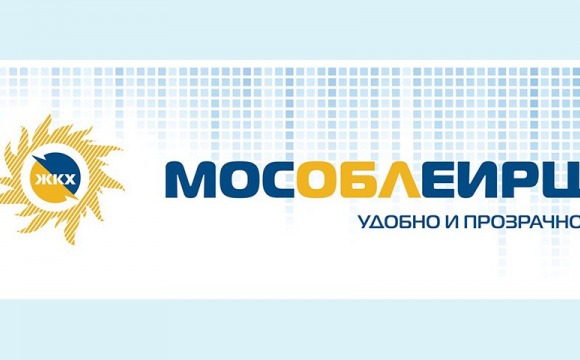 ЖКХ

МОСОБЛЕИРЦ

УДОБНО И ПРОЗРАЧНО